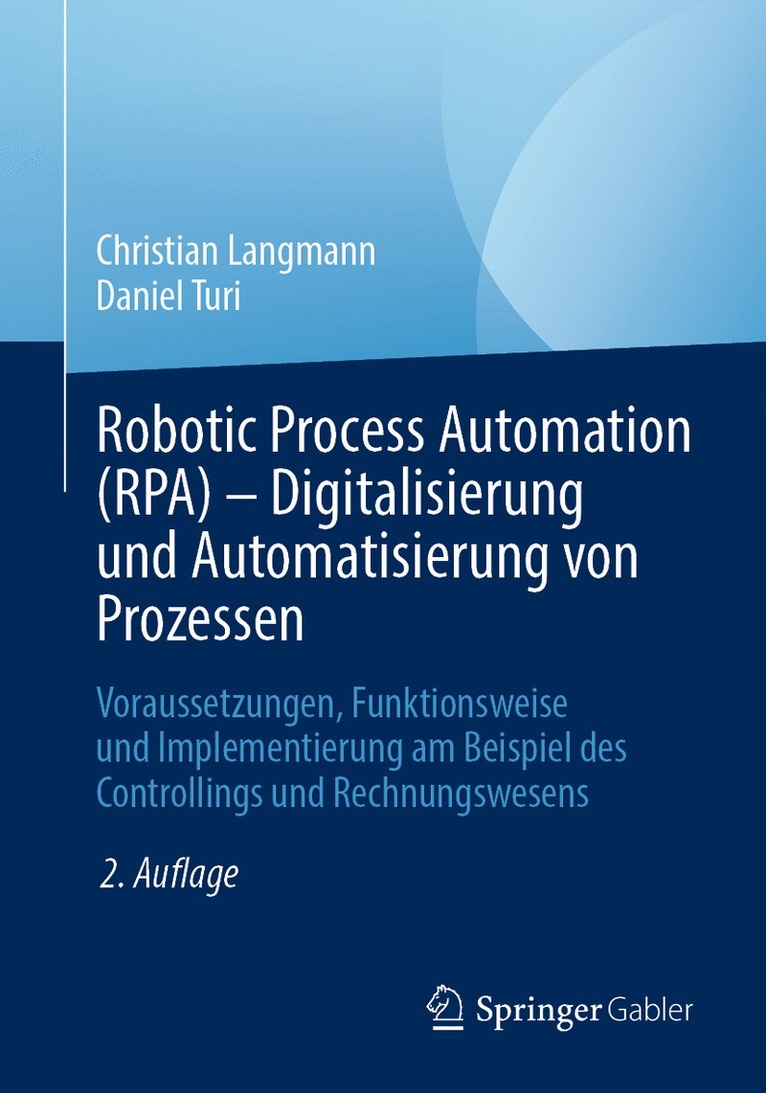 Christian Langmann
Daniel Turi

Robotic Process Automation (RPA) – Digitalisierung und Automatisierung von Prozessen

Voraussetzungen, Funktionsweise und Implementierung am Beispiel des Controllings und Rechnungswesens

2. Auflage

Springer Gabler